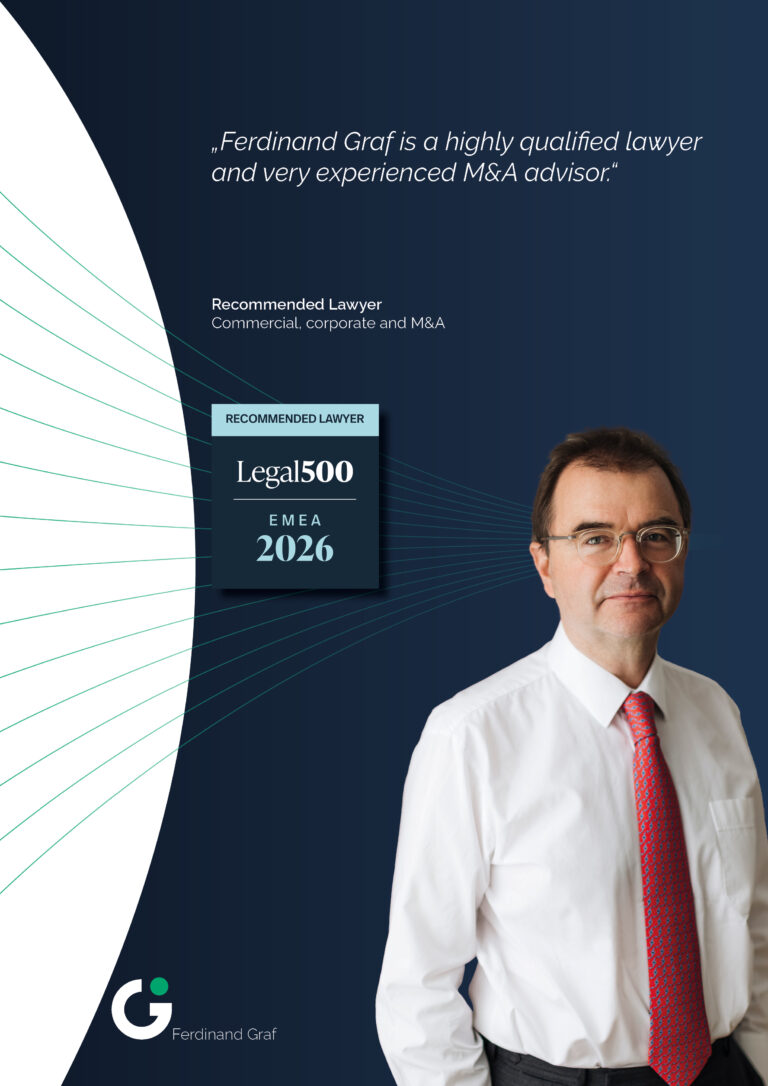 „Ferdinand Graf is a highly qualified lawyer and very experienced M&A advisor.“

Recommended Lawyer
Commercial, corporate and M&A

RECOMMENDED LAWYER
Legal500
EMEA
2026

Ferdinand Graf